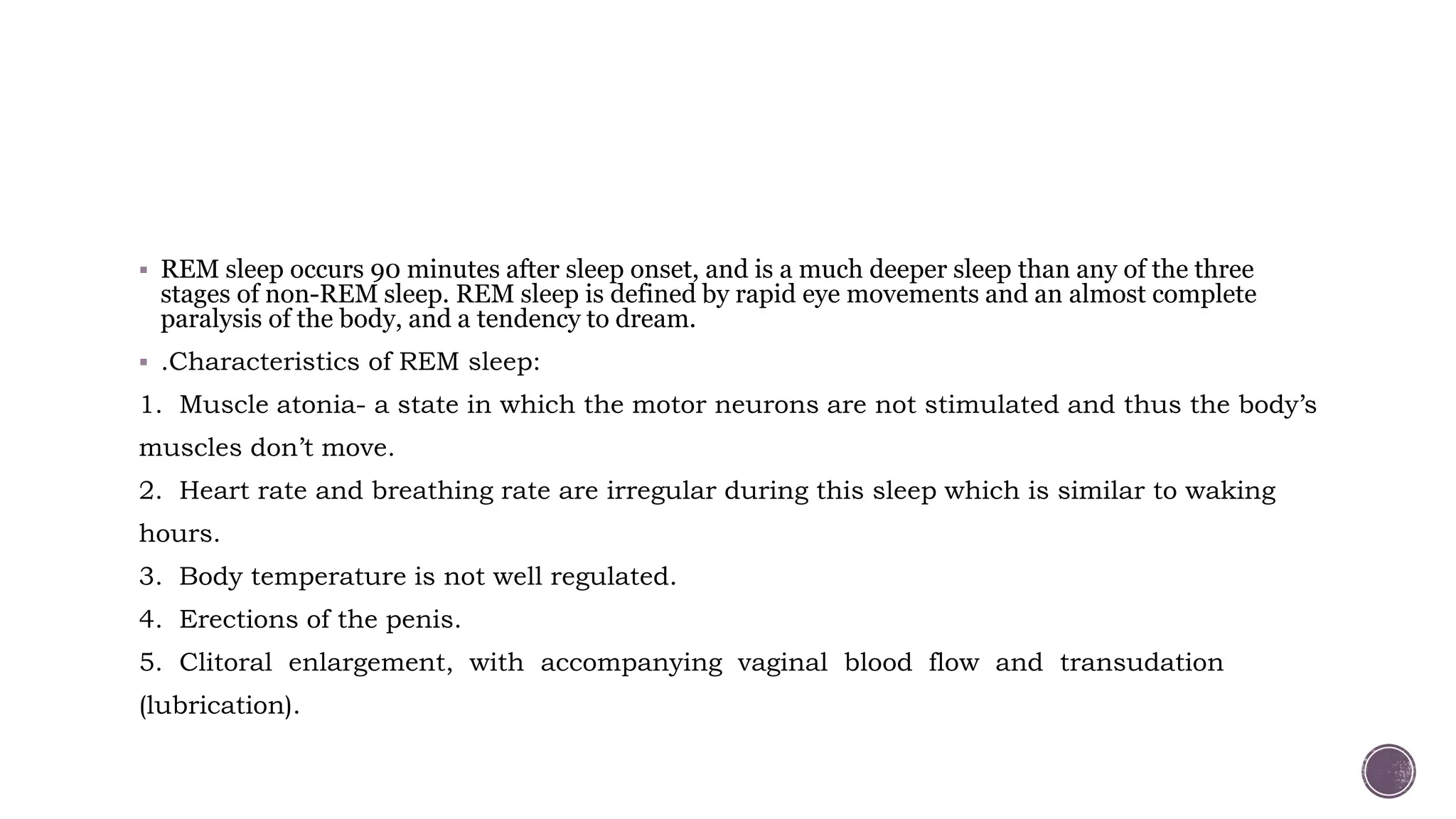 ▪ REM sleep occurs 90 minutes after sleep onset, and is a much deeper sleep than any of the three stages of non-REM sleep. REM sleep is defined by rapid eye movements and an almost complete paralysis of the body, and a tendency to dream.

▪ .Characteristics of REM sleep:

1. Muscle atonia- a state in which the motor neurons are not stimulated and thus the body's muscles don't move.

2. Heart rate and breathing rate are irregular during this sleep which is similar to waking hours.

3. Body temperature is not well regulated.

4. Erections of the penis.

5. Clitoral enlargement, with accompanying vaginal blood flow and transudation (lubrication).